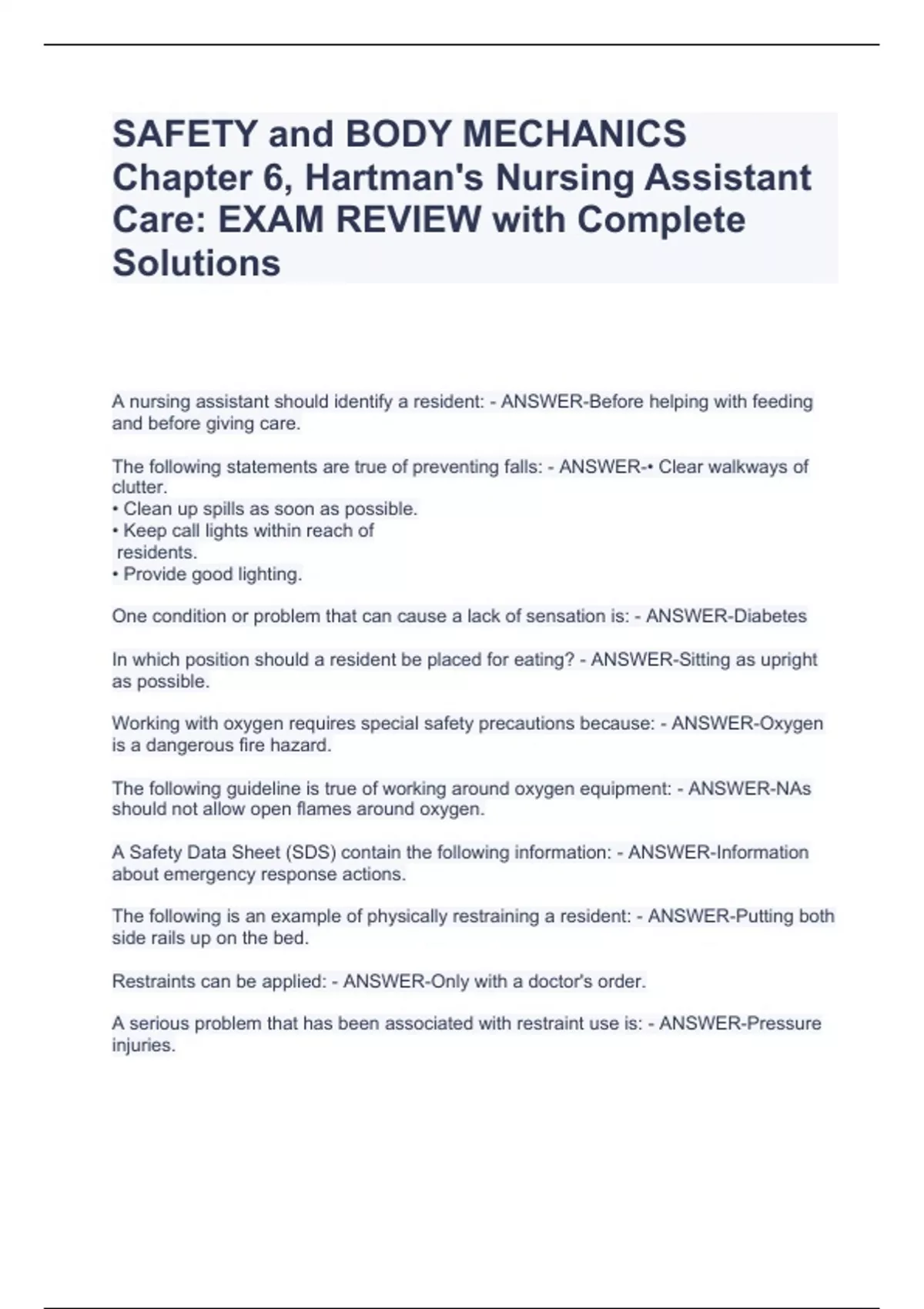 SAFETY and BODY MECHANICS Chapter 6, Hartman's Nursing Assistant Care: EXAM REVIEW with Complete Solutions

A nursing assistant should identify a resident: - ANSWER-Before helping with feeding and before giving care.

The following statements are true of preventing falls: - ANSWER-• Clear walkways of clutter.
• Clean up spills as soon as possible.
• Keep call lights within reach of residents.
• Provide good lighting.

One condition or problem that can cause a lack of sensation is: - ANSWER-Diabetes

In which position should a resident be placed for eating? - ANSWER-Sitting as upright as possible.

Working with oxygen requires special safety precautions because: - ANSWER-Oxygen is a dangerous fire hazard.

The following guideline is true of working around oxygen equipment: - ANSWER-NAs should not allow open flames around oxygen.

A Safety Data Sheet (SDS) contain the following information: - ANSWER-Information about emergency response actions.

The following is an example of physically restraining a resident: - ANSWER-Putting both side rails up on the bed.

Restraints can be applied: - ANSWER-Only with a doctor's order.

A serious problem that has been associated with restraint use is: - ANSWER-Pressure injuries.